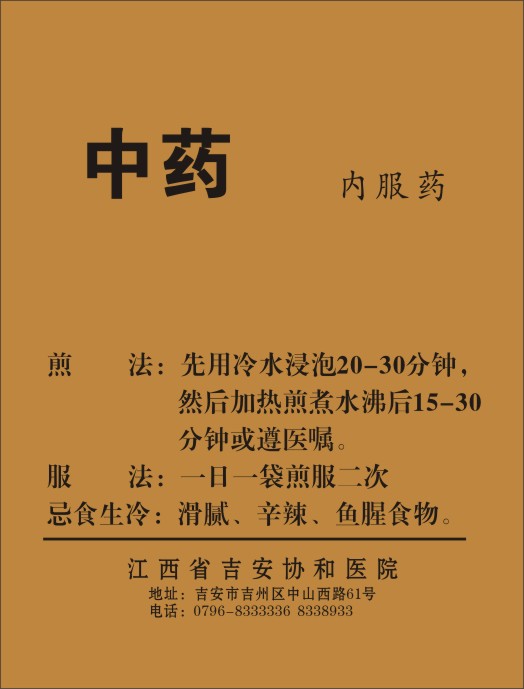 中药

内服药

煎 法：先用冷水浸泡20-30分钟，然后加热煎煮水沸后15-30分钟或遵医嘱。

服 法：一日一袋煎服二次

忌食生冷：滑腻、辛辣、鱼腥食物。

江西省吉安协和医院
地址：吉安市吉州区中山西路61号
电话：0796-8333336 8338933